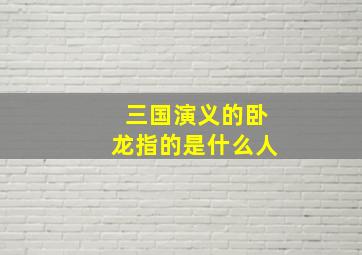 三国演义的卧龙指的是什么人